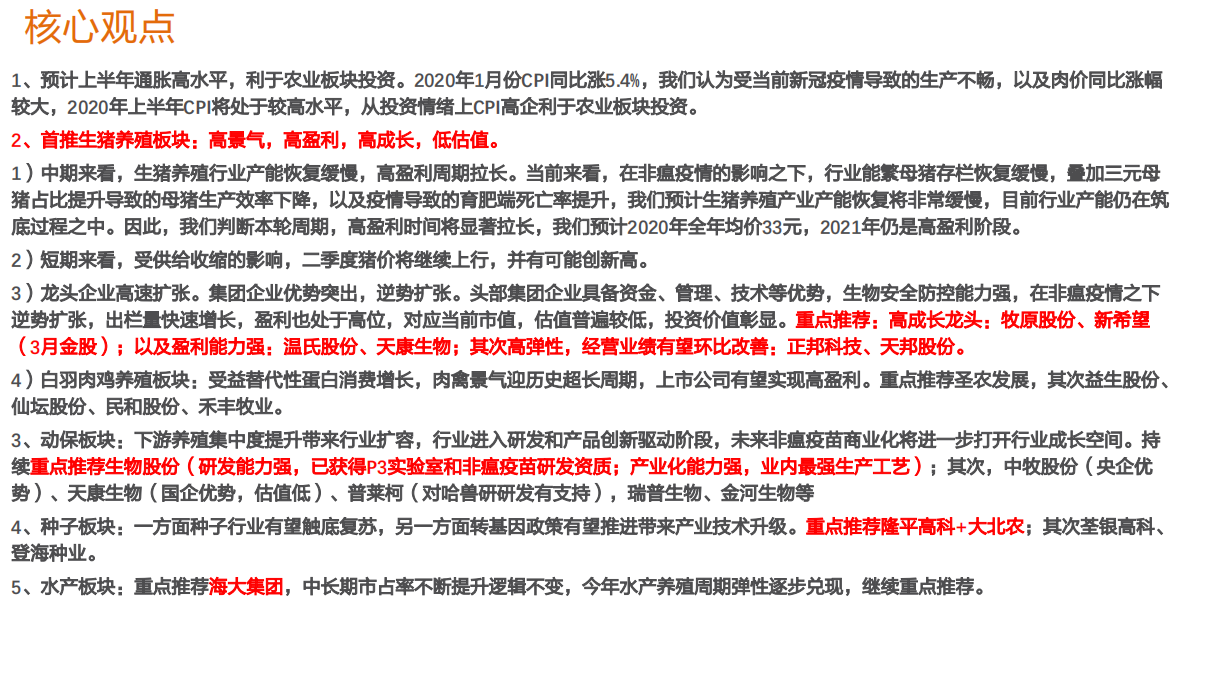 核心观点

1、预计上半年通胀高水平，利于农业板块投资。2020年1月份CPI同比涨5.4%，我们认为受当前新冠疫情导致的生产不畅，以及肉价同比涨幅较大，2020年上半年CPI将处于较高水平，从投资情绪上CPI高企利于农业板块投资。

2、首推生猪养殖板块：高景气，高盈利，高成长，低估值。

1）中期来看，生猪养殖行业产能恢复缓慢，高盈利周期拉长。当前来看，在非瘟疫情的影响之下，行业能繁母猪存栏恢复缓慢，叠加三元母猪占比提升导致的母猪生产效率下降，以及疫情导致的育肥端死亡率提升，我们预计生猪养殖产业产能恢复将非常缓慢，目前行业产能仍在筑底过程之中。因此，我们判断本轮周期，高盈利时间将显著拉长，我们预计2020年全年均价33元，2021年仍是高盈利阶段。

2）短期来看，受供给收缩的影响，二季度猪价将继续上行，并有可能创新高。

3）龙头企业高速扩张。集团企业优势突出，逆势扩张。头部集团企业具备资金、管理、技术等优势，生物安全防控能力强，在非瘟疫情之下逆势扩张，出栏量快速增长，盈利也处于高位，对应当前市值，估值普遍较低，投资价值彰显。重点推荐：高成长龙头：牧原股份、新希望（3月金股）；以及盈利能力强：温氏股份、天康生物；其次高弹性，经营业绩有望环比改善：正邦科技、天邦股份。

4）白羽肉鸡养殖板块：受益替代性蛋白消费增长，肉禽景气迎历史超长周期，上市公司有望实现高盈利。重点推荐圣农发展，其次益生股份、仙坛股份、民和股份、禾丰牧业。

3、动保板块：下游养殖集中度提升带来行业扩容，行业进入研发和产品创新驱动阶段，未来非瘟疫苗商业化将进一步打开行业成长空间。持续重点推荐生物股份（研发能力强，已获得P3实验室和非瘟疫苗研发资质；产业化能力强，业内最强生产工艺）；其次，中牧股份（央企优势）、天康生物（国企优势，估值低）、普莱柯（对哈兽研研发有支持），瑞普生物、金河生物等

4、种子板块：一方面种子行业有望触底复苏，另一方面转基因政策有望推进带来产业技术升级。重点推荐隆平高科+大北农；其次荃银高科、登海种业。

5、水产板块：重点推荐海大集团，中长期市占率不断提升逻辑不变，今年水产养殖周期弹性逐步兑现，继续重点推荐。